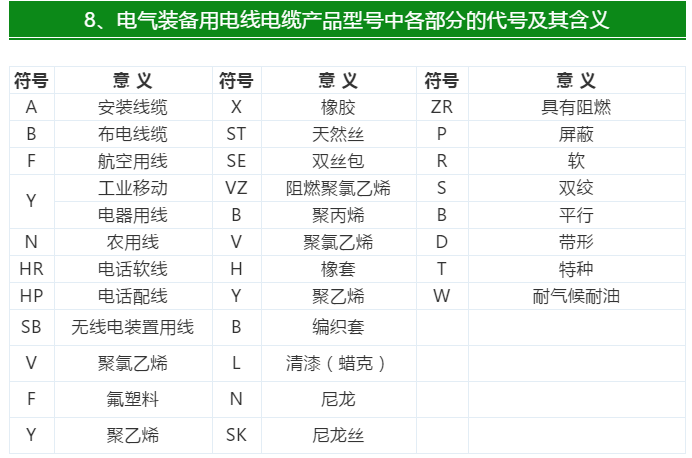 8、电气装备用电线电缆产品型号中各部分的代号及其含义

| 符号 | 意 义 | 符号 | 意 义 | 符号 | 意 义 |
|---|---|---|---|---|---|
| A | 安装线缆 | X | 橡胶 | ZR | 具有阻燃 |
| B | 布电线缆 | ST | 天然丝 | P | 屏蔽 |
| F | 航空用线 | SE | 双丝包 | R | 软 |
| Y | 工业移动 | VZ | 阻燃聚氯乙烯 | S | 双绞 |
|  | 电器用线 | B | 聚丙烯 | B | 平行 |
| N | 农用线 | V | 聚氯乙烯 | D | 带形 |
| HR | 电话软线 | H | 橡套 | T | 特种 |
| HP | 电话配线 | Y | 聚乙烯 | W | 耐气候耐油 |
| SB | 无线电装置用线 | B | 编织套 |  |  |
| V | 聚氯乙烯 | L | 清漆（蜡克） |  |  |
| F | 氟塑料 | N | 尼龙 |  |  |
| Y | 聚乙烯 | SK | 尼龙丝 |  |  |